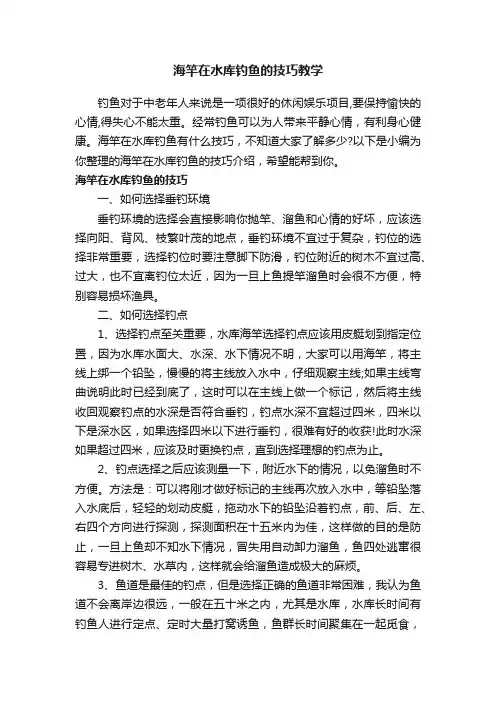 海竿在水库钓鱼的技巧教学

钓鱼对于中老年人来说是一项很好的休闲娱乐项目,要保持愉快的心情,得失心不能太重。经常钓鱼可以为人带来平静心情，有利身心健康。海竿在水库钓鱼有什么技巧，不知道大家了解多少?以下是小编为你整理的海竿在水库钓鱼的技巧介绍，希望能帮到你。

海竿在水库钓鱼的技巧

一、如何选择垂钓环境

垂钓环境的选择会直接影响你抛竿、溜鱼和心情的好坏，应该选择向阳、背风、枝繁叶茂的地点，垂钓环境不宜过于复杂，钓位的选择非常重要，选择钓位时要注意脚下防滑，钓位附近的树木不宜过高、过大，也不宜离钓位太近，因为一旦上鱼提竿溜鱼时会很不方便，特别容易损坏渔具。

二、如何选择钓点

1、选择钓点至关重要，水库海竿选择钓点应该用皮艇划到指定位置，因为水库水面大、水深、水下情况不明，大家可以用海竿，将主线上绑一个铅坠，慢慢的将主线放入水中，仔细观察主线;如果主线弯曲说明此时已经到底了，这时可以在主线上做一个标记，然后将主线收回观察钓点的水深是否符合垂钓，钓点水深不宜超过四米，四米以下是深水区，如果选择四米以下进行垂钓，很难有好的收获!此时水深如果超过四米，应该及时更换钓点，直到选择理想的钓点为止。

2、钓点选择之后应该测量一下，附近水下的情况，以免溜鱼时不方便。方法是：可以将刚才做好标记的主线再次放入水中，等铅坠落入水底后，轻轻的划动皮艇，拖动水下的铅坠沿着钓点，前、后、左、右四个方向进行探测，探测面积在十五米内为佳，这样做的目的是防止，一旦上鱼却不知水下情况，冒失用自动卸力溜鱼，鱼四处逃窜很容易专进树木、水草内，这样就会给溜鱼造成极大的麻烦。

3、鱼道是最佳的钓点，但是选择正确的鱼道非常困难，我认为鱼道不会离岸边很远，一般在五十米之内，尤其是水库，水库长时间有钓鱼人进行定点、定时大量打窝诱鱼，鱼群长时间聚集在一起觅食，